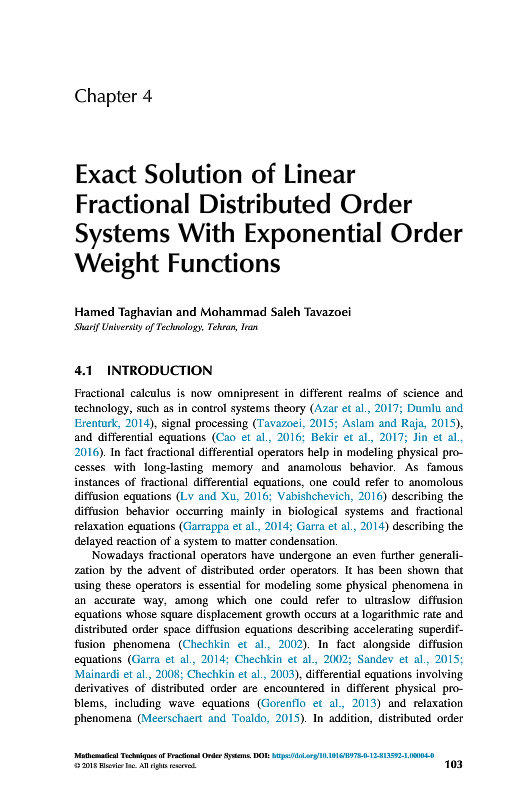 Chapter 4

Exact Solution of Linear Fractional Distributed Order Systems With Exponential Order Weight Functions

Hamed Taghavian and Mohammad Saleh Tavazoei
Sharif University of Technology, Tehran, Iran

4.1 INTRODUCTION

Fractional calculus is now omnipresent in different realms of science and technology, such as in control systems theory (Azar et al., 2017; Dumlu and Erenturk, 2014), signal processing (Tavazoei, 2015; Aslam and Raja, 2015), and differential equations (Cao et al., 2016; Bekir et al., 2017; Jin et al., 2016). In fact fractional differential operators help in modeling physical processes with long-lasting memory and anamolous behavior. As famous instances of fractional differential equations, one could refer to anomolous diffusion equations (Lv and Xu, 2016; Vabishchevich, 2016) describing the diffusion behavior occurring mainly in biological systems and fractional relaxation equations (Garrappa et al., 2014; Garra et al., 2014) describing the delayed reaction of a system to matter condensation.

Nowadays fractional operators have undergone an even further generalization by the advent of distributed order operators. It has been shown that using these operators is essential for modeling some physical phenomena in an accurate way, among which one could refer to ultraslow diffusion equations whose square displacement growth occurs at a logarithmic rate and distributed order space diffusion equations describing accelerating superdiffusion phenomena (Chechkin et al., 2002). In fact alongside diffusion equations (Garra et al., 2014; Chechkin et al., 2002; Sandev et al., 2015; Mainardi et al., 2008; Chechkin et al., 2003), differential equations involving derivatives of distributed order are encountered in different physical problems, including wave equations (Gorenflo et al., 2013) and relaxation phenomena (Meerschaert and Toaldo, 2015). In addition, distributed order

Mathematical Techniques of Fractional Order Systems. DOI: https://doi.org/10.1016/B978-0-12-813592-1.00004-0
© 2018 Elsevier Inc. All rights reserved.
103